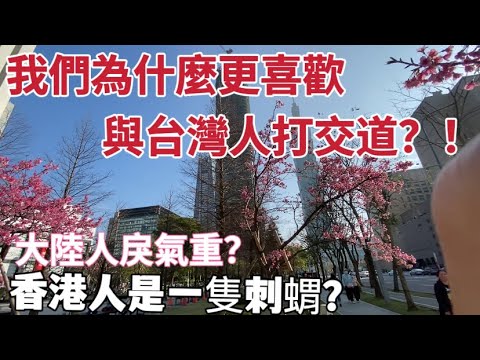 我們為什麼更喜歡
與台灣人打交道？！

大陸人戾氣重?
香港人是一隻刺蝟?